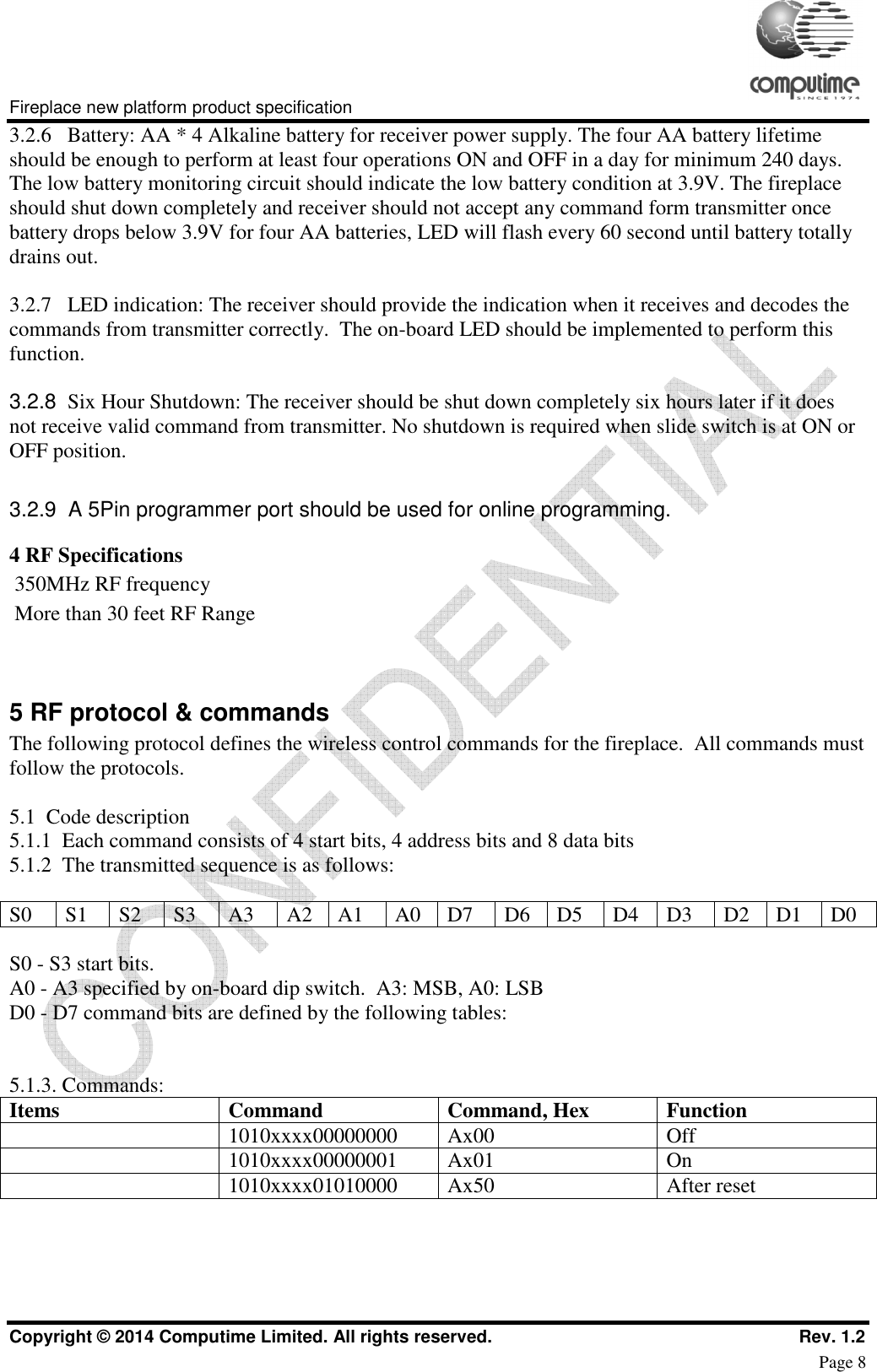 computime
SINCE 1974

Fireplace new platform product specification

3.2.6 Battery: AA * 4 Alkaline battery for receiver power supply. The four AA battery lifetime should be enough to perform at least four operations ON and OFF in a day for minimum 240 days. The low battery monitoring circuit should indicate the low battery condition at 3.9V. The fireplace should shut down completely and receiver should not accept any command form transmitter once battery drops below 3.9V for four AA batteries, LED will flash every 60 second until battery totally drains out.

3.2.7 LED indication: The receiver should provide the indication when it receives and decodes the commands from transmitter correctly. The on-board LED should be implemented to perform this function.

3.2.8 Six Hour Shutdown: The receiver should be shut down completely six hours later if it does not receive valid command from transmitter. No shutdown is required when slide switch is at ON or OFF position.

3.2.9 A 5Pin programmer port should be used for online programming.

4 RF Specifications
350MHz RF frequency
More than 30 feet RF Range

5 RF protocol & commands
The following protocol defines the wireless control commands for the fireplace. All commands must follow the protocols.

5.1 Code description
5.1.1 Each command consists of 4 start bits, 4 address bits and 8 data bits
5.1.2 The transmitted sequence is as follows:

| S0 | S1 | S2 | S3 | A3 | A2 | A1 | A0 | D7 | D6 | D5 | D4 | D3 | D2 | D1 | D0 |
|---|---|---|---|---|---|---|---|---|---|---|---|---|---|---|---|

S0 - S3 start bits.
A0 - A3 specified by on-board dip switch. A3: MSB, A0: LSB
D0 - D7 command bits are defined by the following tables:

5.1.3. Commands:

| Items | Command | Command, Hex | Function |
|---|---|---|---|
| | 1010xxxx00000000 | Ax00 | Off |
| | 1010xxxx00000001 | Ax01 | On |
| | 1010xxxx01010000 | Ax50 | After reset |

CONFIDENTIAL

Copyright © 2014 Computime Limited. All rights reserved. Rev. 1.2
Page 8